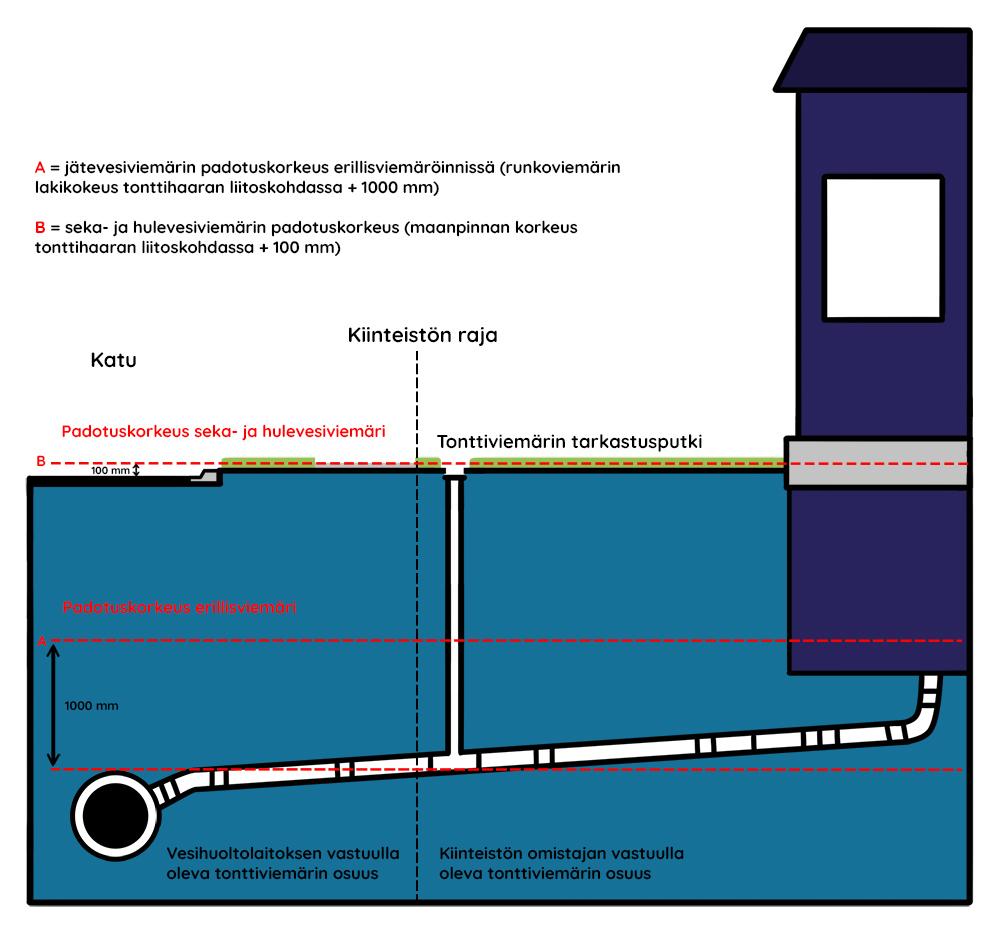 A = jätevesiviemärin padotuskorkeus erillisviemäröinnissä (runkoviemärin lakikokeus tonttihaaran liitoskohdassa + 1000 mm)

B = seka- ja hulevesiviemärin padotuskorkeus (maanpinnan korkeus tonttihaaran liitoskohdassa + 100 mm)

Kiinteistön raja

Katu

Padotuskorkeus seka- ja hulevesiviemäri

Tonttiviemärin tarkastusputki

B

100 mm

Padotuskorkeus erillisviemäri

A

1000 mm

Vesihuoltolaitoksen vastuulla oleva tonttiviemärin osuus

Kiinteistön omistajan vastuulla oleva tonttiviemärin osuus